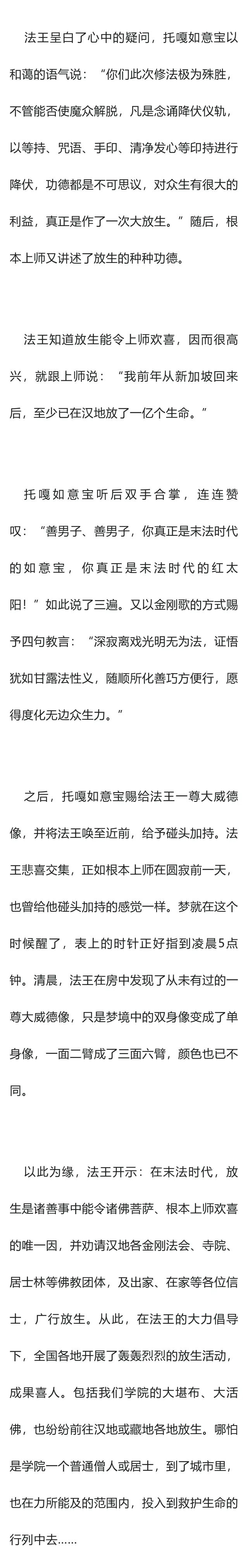 法王呈白了心中的疑问，托嘎如意宝以和蔼的语气说：“你们此次修法极为殊胜，不管能否使魔众解脱，凡是念诵降伏仪轨，以等持、咒语、手印、清净发心等印持进行降伏，功德都是不可思议，对众生有很大的利益，真正是作了一次大放生。”随后，根本上师又讲述了放生的种种功德。

法王知道放生能令上师欢喜，因而很高兴，就跟上师说：“我前年从新加坡回来后，至少已在汉地放了一亿个生命。”

托嘎如意宝听后双手合掌，连连赞叹：“善男子、善男子，你真正是末法时代的如意宝，你真正是末法时代的红太阳！”如此说了三遍。又以金刚歌的方式赐予四句教言：“深寂离戏光明无为法，证悟犹如甘露法性义，随顺所化善巧方便行，愿得度化无边众生力。”

之后，托嘎如意宝赐给法王一尊大威德像，并将法王唤至近前，给予碰头加持。法王悲喜交集，正如根本上师在圆寂前一天，也曾给他碰头加持的感觉一样。梦就在这个时候醒了，表上的时针正好指到凌晨5点钟。清晨，法王在房中发现了从未有过的一尊大威德像，只是梦境中的双身像变成了单身像，一面二臂成了三面六臂，颜色也已不同。

以此为缘，法王开示：在末法时代，放生是诸善事中能令诸佛菩萨、根本上师欢喜的唯一因，并劝请汉地各金刚法会、寺院、居士林等佛教团体，及出家、在家等各位信士，广行放生。从此，在法王的大力倡导下，全国各地开展了轰轰烈烈的放生活动，成果喜人。包括我们学院的大堪布、大活佛，也纷纷前往汉地或藏地各地放生。哪怕是学院一个普通僧人或居士，到了城市里，也在力所能及的范围内，投入到救护生命的行列中去……